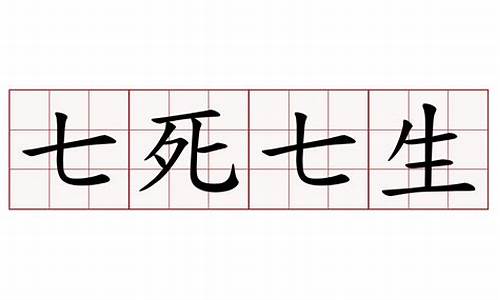 七死七生